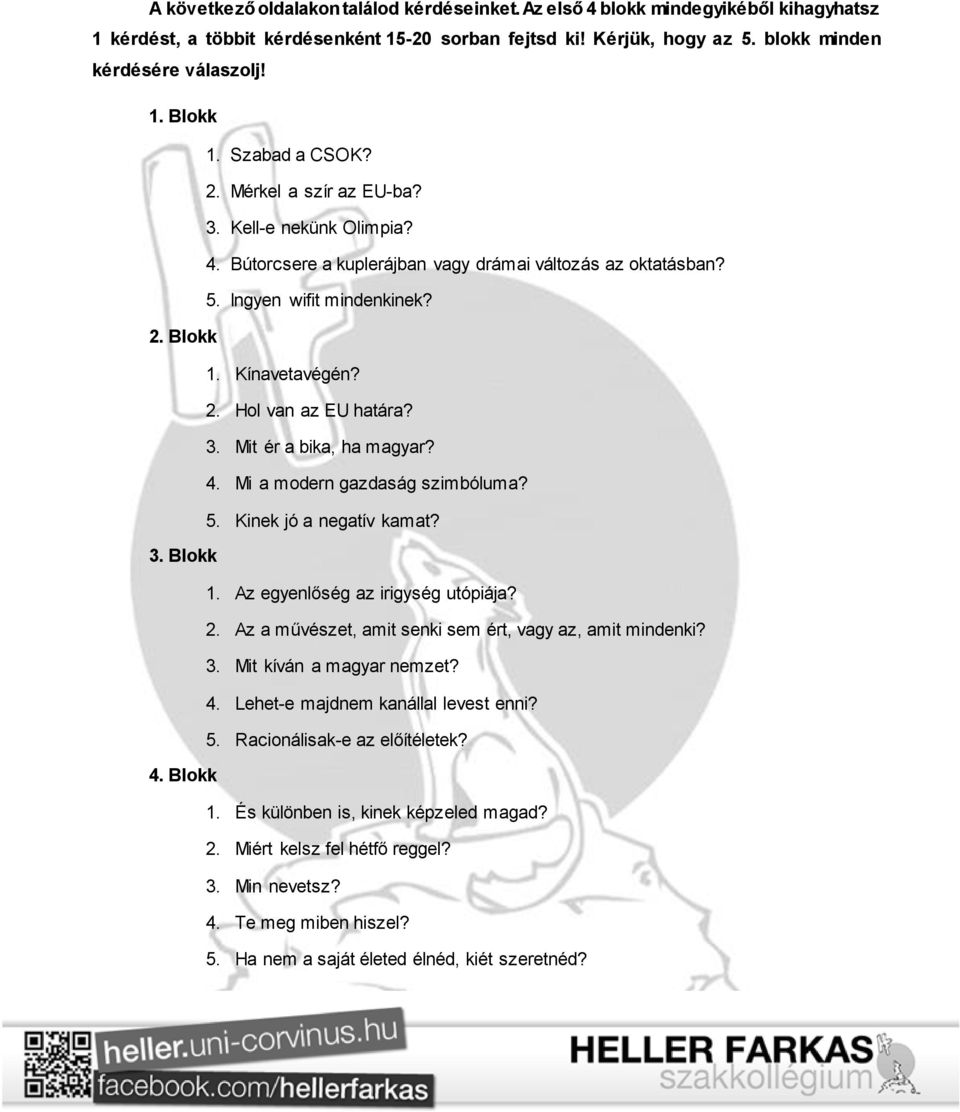 A következő oldalakon találod kérdéseinket. Az első 4 blokk mindegyikéből kihagyhatsz 1 kérdést, a többit kérdésenként 15-20 sorban fejtsd ki! Kérjük, hogy az 5. blokk minden kérdésére válaszolj!

1. Blokk

1. Szabad a CSOK?
2. Mérkel a szír az EU-ba?
3. Kell-e nekünk Olimpia?
4. Bútorcsere a kuplerájban vagy drámai változás az oktatásban?
5. Ingyen wifit mindenkinek?

2. Blokk

1. Kínavetavégén?
2. Hol van az EU határa?
3. Mit ér a bika, ha magyar?
4. Mi a modern gazdaság szimbóluma?
5. Kinek jó a negatív kamat?

3. Blokk

1. Az egyenlőség az irigység utópiája?
2. Az a művészet, amit senki sem ért, vagy az, amit mindenki?
3. Mit kíván a magyar nemzet?
4. Lehet-e majdnem kanállal levest enni?
5. Racionálisak-e az előítéletek?

4. Blokk

1. És különben is, kinek képzeled magad?
2. Miért kelsz fel hétfő reggel?
3. Min nevetsz?
4. Te meg miben hiszel?
5. Ha nem a saját életed élnéd, kiét szeretnéd?

heller.uni-corvinus.hu
facebook.com/hellerfarkas

HELLER FARKAS
szakkollégium